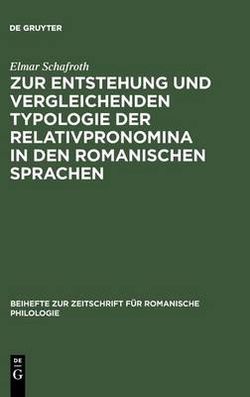 DE GRUYTER

Elmar Schafroth

ZUR ENTSTEHUNG UND VERGLEICHENDEN TYPOLOGIE DER RELATIVPRONOMINA IN DEN ROMANISCHEN SPRACHEN

BEIHEFTE ZUR ZEITSCHRIFT FÜR ROMANISCHE PHILOLOGIE

DE G